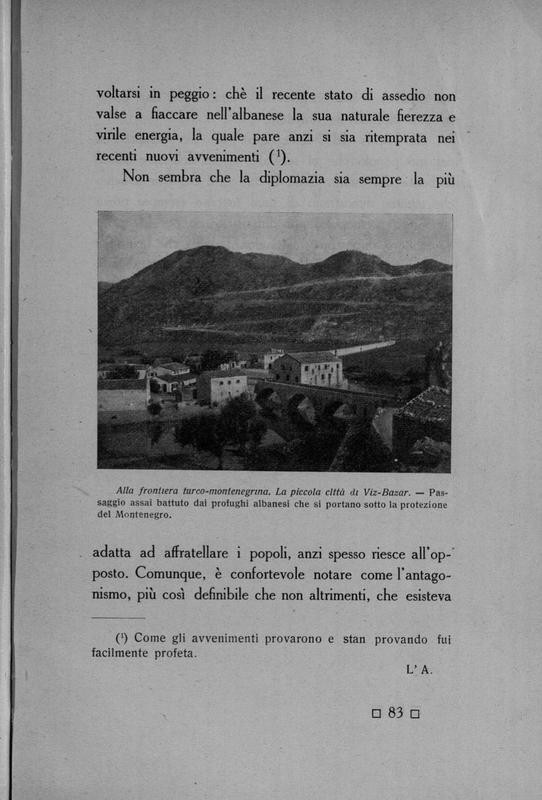 voltarsi in peggio: chè il recente stato di assedio non valse a fiaccare nell'albanese la sua naturale fierezza e virile energia, la quale pare anzi si sia ritemprata nei recenti nuovi avvenimenti ($^1$).

Non sembra che la diplomazia sia sempre la più

Alla frontiera turco-montenegrina. La piccola città di Viz-Bazar. — Passaggio assai battuto dai profughi albanesi che si portano sotto la protezione del Montenegro.

adatta ad affratellare i popoli, anzi spesso riesce all'opposto. Comunque, è confortevole notare come l'antagonismo, più così definibile che non altrimenti, che esisteva

($^1$) Come gli avvenimenti provarono e stan provando fui facilmente profeta.

L' A.

□ 83 □